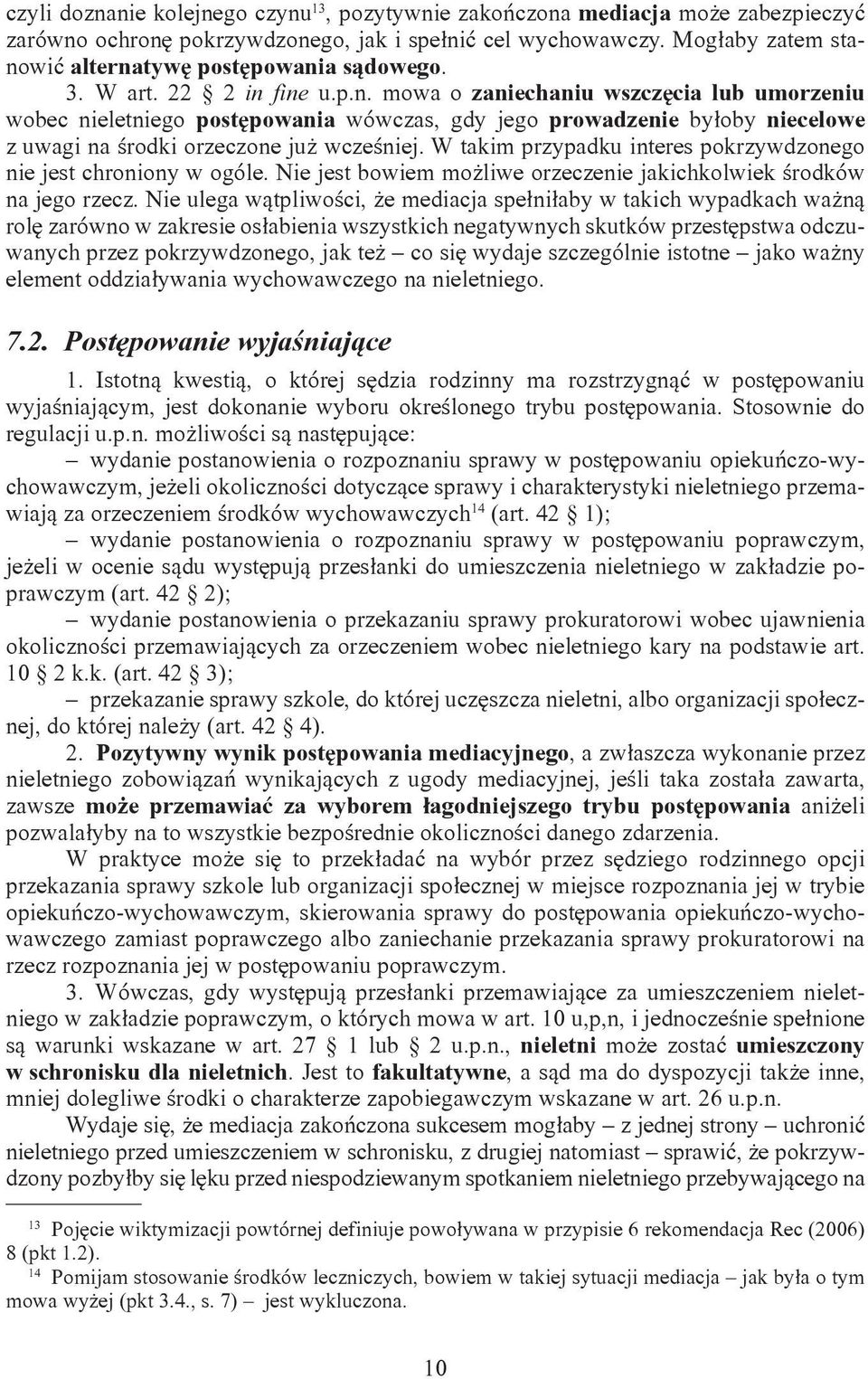 czyli doznanie kolejnego czynu$^{13}$, pozytywnie zakończona mediacja może zabezpieczyć zarówno ochronę pokrzywdzonego, jak i spełnić cel wychowawczy. Mogłaby zatem stanowić alternatywę postępowania sądowego.

3. W art. 22 § 2 in fine u.p.n. mowa o zaniechaniu wszczęcia lub umorzeniu wobec nieletniego postępowania wówczas, gdy jego prowadzenie byłoby niecelowe z uwagi na środki orzeczone już wcześniej. W takim przypadku interes pokrzywdzonego nie jest chroniony w ogóle. Nie jest bowiem możliwe orzeczenie jakichkolwiek środków na jego rzecz. Nie ulega wątpliwości, że mediacja spełniłaby w takich wypadkach ważną rolę zarówno w zakresie osłabienia wszystkich negatywnych skutków przestępstwa odczuwanych przez pokrzywdzonego, jak też – co się wydaje szczególnie istotne – jako ważny element oddziaływania wychowawczego na nieletniego.

7.2. Postępowanie wyjaśniające

1. Istotną kwestią, o której sędzia rodzinny ma rozstrzygnąć w postępowaniu wyjaśniającym, jest dokonanie wyboru określonego trybu postępowania. Stosownie do regulacji u.p.n. możliwości są następujące:
– wydanie postanowienia o rozpoznaniu sprawy w postępowaniu opiekuńczo-wychowawczym, jeżeli okoliczności dotyczące sprawy i charakterystyki nieletniego przemawiają za orzeczeniem środków wychowawczych$^{14}$ (art. 42 § 1);
– wydanie postanowienia o rozpoznaniu sprawy w postępowaniu poprawczym, jeżeli w ocenie sądu występują przesłanki do umieszczenia nieletniego w zakładzie poprawczym (art. 42 § 2);
– wydanie postanowienia o przekazaniu sprawy prokuratorowi wobec ujawnienia okoliczności przemawiających za orzeczeniem wobec nieletniego kary na podstawie art. 10 § 2 k.k. (art. 42 § 3);
– przekazanie sprawy szkole, do której uczęszcza nieletni, albo organizacji społecznej, do której należy (art. 42 § 4).

2. Pozytywny wynik postępowania mediacyjnego, a zwłaszcza wykonanie przez nieletniego zobowiązań wynikających z ugody mediacyjnej, jeśli taka została zawarta, zawsze może przemawiać za wyborem łagodniejszego trybu postępowania aniżeli pozwalałyby na to wszystkie bezpośrednie okoliczności danego zdarzenia.

W praktyce może się to przekładać na wybór przez sędziego rodzinnego opcji przekazania sprawy szkole lub organizacji społecznej w miejsce rozpoznania jej w trybie opiekuńczo-wychowawczym, skierowania sprawy do postępowania opiekuńczo-wychowawczego zamiast poprawczego albo zaniechanie przekazania sprawy prokuratorowi na rzecz rozpoznania jej w postępowaniu poprawczym.

3. Wówczas, gdy występują przesłanki przemawiające za umieszczeniem nieletniego w zakładzie poprawczym, o których mowa w art. 10 u,p,n, i jednocześnie spełnione są warunki wskazane w art. 27 § 1 lub § 2 u.p.n., nieletni może zostać umieszczony w schronisku dla nieletnich. Jest to fakultatywne, a sąd ma do dyspozycji także inne, mniej dolegliwe środki o charakterze zapobiegawczym wskazane w art. 26 u.p.n.

Wydaje się, że mediacja zakończona sukcesem mogłaby – z jednej strony – uchronić nieletniego przed umieszczeniem w schronisku, z drugiej natomiast – sprawić, że pokrzywdzony pozbyłby się lęku przed niespodziewanym spotkaniem nieletniego przebywającego na

$^{13}$ Pojęcie wiktymizacji powtórnej definiuje powoływana w przypisie 6 rekomendacja Rec (2006) 8 (pkt 1.2).
$^{14}$ Pomijam stosowanie środków leczniczych, bowiem w takiej sytuacji mediacja – jak była o tym mowa wyżej (pkt 3.4., s. 7) – jest wykluczona.

10